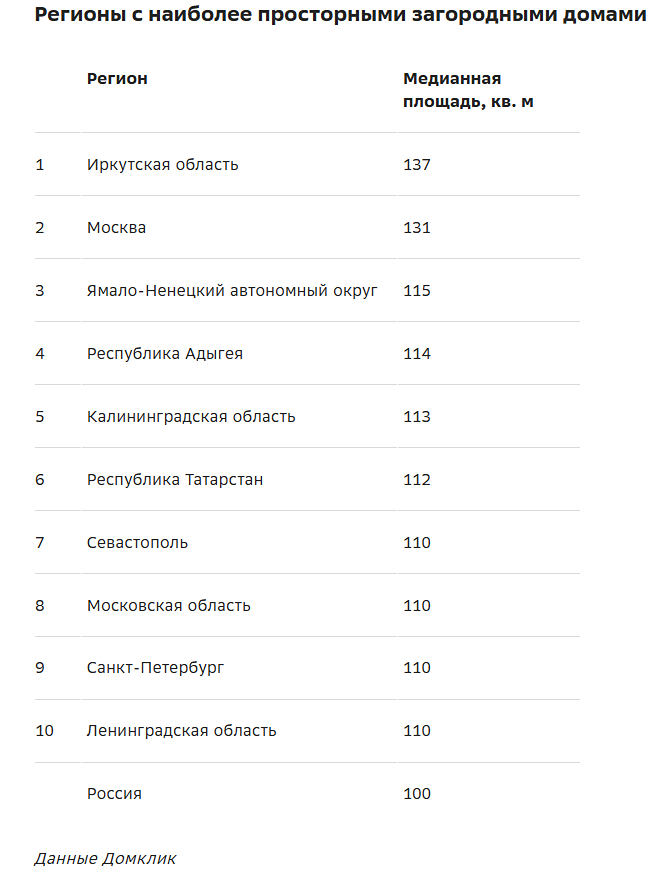 Регионы с наиболее просторными загородными домами

| | Регион | Медианная площадь, кв. м |
|---|---|---|
| 1 | Иркутская область | 137 |
| 2 | Москва | 131 |
| 3 | Ямало-Ненецкий автономный округ | 115 |
| 4 | Республика Адыгея | 114 |
| 5 | Калининградская область | 113 |
| 6 | Республика Татарстан | 112 |
| 7 | Севастополь | 110 |
| 8 | Московская область | 110 |
| 9 | Санкт-Петербург | 110 |
| 10 | Ленинградская область | 110 |
| | Россия | 100 |

Данные Домклик